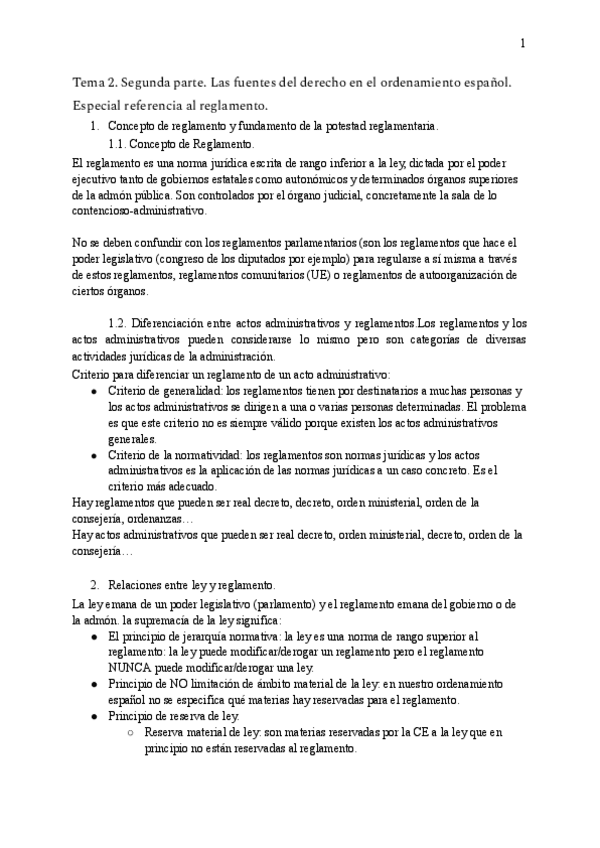 1

Tema 2. Segunda parte. Las fuentes del derecho en el ordenamiento español. Especial referencia al reglamento.

1. Concepto de reglamento y fundamento de la potestad reglamentaria.
1.1. Concepto de Reglamento.

El reglamento es una norma jurídica escrita de rango inferior a la ley, dictada por el poder ejecutivo tanto de gobiernos estatales como autonómicos y determinados órganos superiores de la admón pública. Son controlados por el órgano judicial, concretamente la sala de lo contencioso-administrativo.

No se deben confundir con los reglamentos parlamentarios (son los reglamentos que hace el poder legislativo (congreso de los diputados por ejemplo) para regularse a sí misma a través de estos reglamentos, reglamentos comunitarios (UE) o reglamentos de autoorganización de ciertos órganos.

1.2. Diferenciación entre actos administrativos y reglamentos.Los reglamentos y los actos administrativos pueden considerarse lo mismo pero son categorías de diversas actividades jurídicas de la administración.

Criterio para diferenciar un reglamento de un acto administrativo:
● Criterio de generalidad: los reglamentos tienen por destinatarios a muchas personas y los actos administrativos se dirigen a una o varias personas determinadas. El problema es que este criterio no es siempre válido porque existen los actos administrativos generales.
● Criterio de la normatividad: los reglamentos son normas jurídicas y los actos administrativos es la aplicación de las normas jurídicas a un caso concreto. Es el criterio más adecuado.

Hay reglamentos que pueden ser real decreto, decreto, orden ministerial, orden de la consejería, ordenanzas…
Hay actos administrativos que pueden ser real decreto, orden ministerial, decreto, orden de la consejería…

2. Relaciones entre ley y reglamento.

La ley emana de un poder legislativo (parlamento) y el reglamento emana del gobierno o de la admón. la supremacía de la ley significa:
● El principio de jerarquía normativa: la ley es una norma de rango superior al reglamento: la ley puede modificar/derogar un reglamento pero el reglamento NUNCA puede modificar/derogar una ley.
● Principio de NO limitación de ámbito material de la ley: en nuestro ordenamiento español no se especifica qué materias hay reservadas para el reglamento.
● Principio de reserva de ley.
○ Reserva material de ley: son materias reservadas por la CE a la ley que en principio no están reservadas al reglamento.